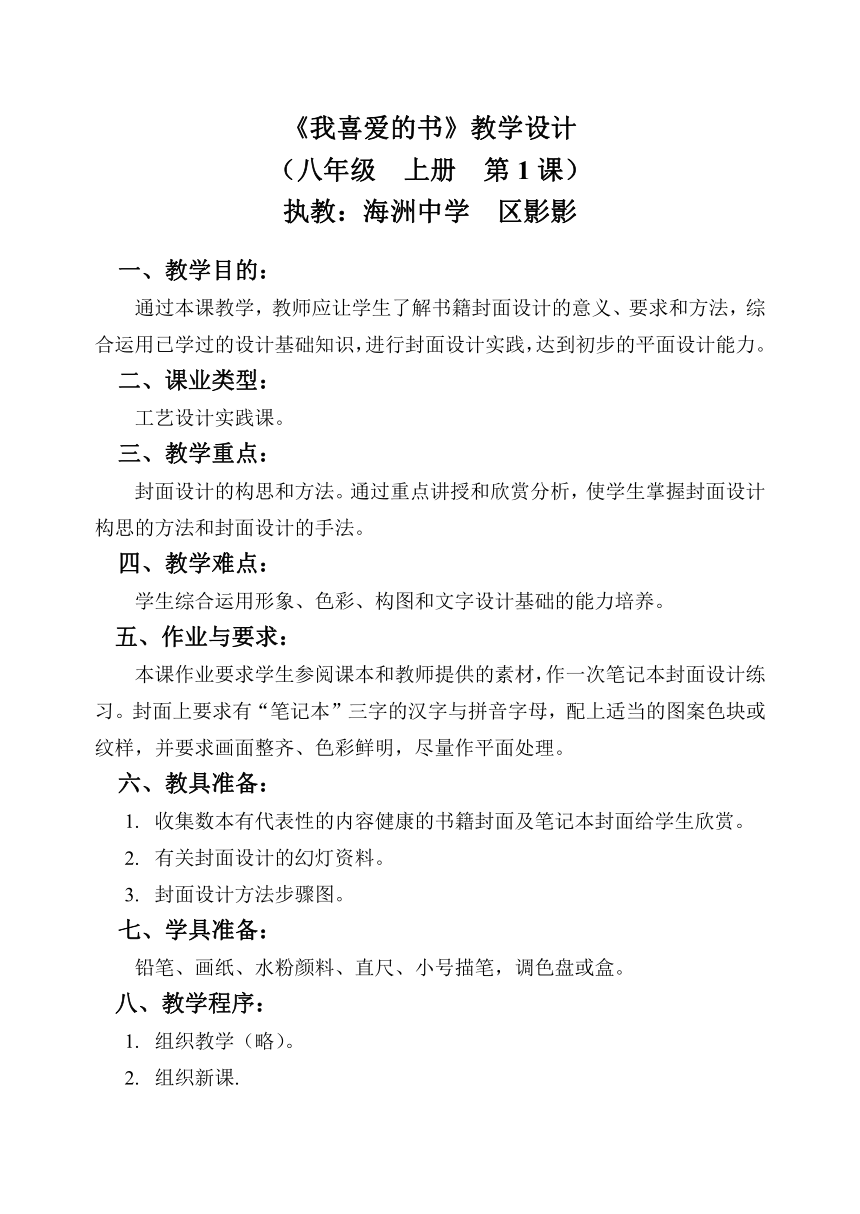 《我喜爱的书》教学设计
（八年级　上册　第 1 课）
执教：海洲中学　区影影

一、教学目的：

通过本课教学，教师应让学生了解书籍封面设计的意义、要求和方法，综合运用已学过的设计基础知识，进行封面设计实践，达到初步的平面设计能力。

二、课业类型：

工艺设计实践课。

三、教学重点：

封面设计的构思和方法。通过重点讲授和欣赏分析，使学生掌握封面设计构思的方法和封面设计的手法。

四、教学难点：

学生综合运用形象、色彩、构图和文字设计基础的能力培养。

五、作业与要求：

本课作业要求学生参阅课本和教师提供的素材，作一次笔记本封面设计练习。封面上要求有“笔记本”三字的汉字与拼音字母，配上适当的图案色块或纹样，并要求画面整齐、色彩鲜明，尽量作平面处理。

六、教具准备：

1. 收集数本有代表性的内容健康的书籍封面及笔记本封面给学生欣赏。
2. 有关封面设计的幻灯资料。
3. 封面设计方法步骤图。

七、学具准备：

铅笔、画纸、水粉颜料、直尺、小号描笔，调色盘或盒。

八、教学程序：

1. 组织教学（略）。
2. 组织新课.